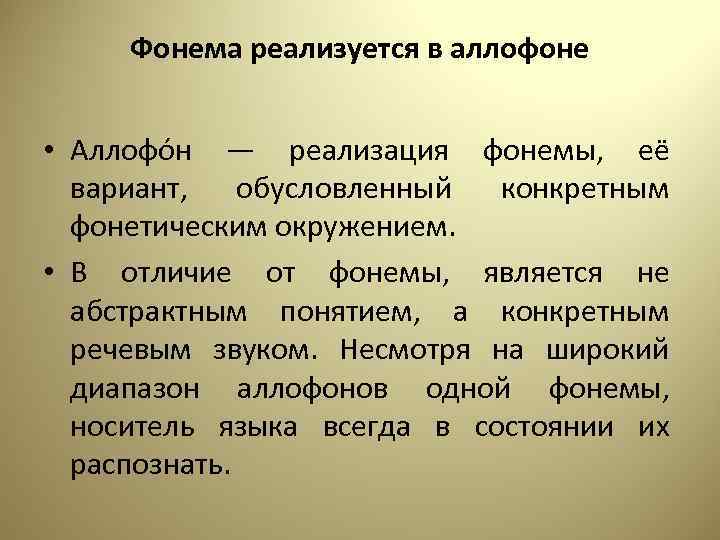 Фонема реализуется в аллофоне

• Аллофо́н — реализация фонемы, её вариант, обусловленный конкретным фонетическим окружением.

• В отличие от фонемы, является не абстрактным понятием, а конкретным речевым звуком. Несмотря на широкий диапазон аллофонов одной фонемы, носитель языка всегда в состоянии их распознать.